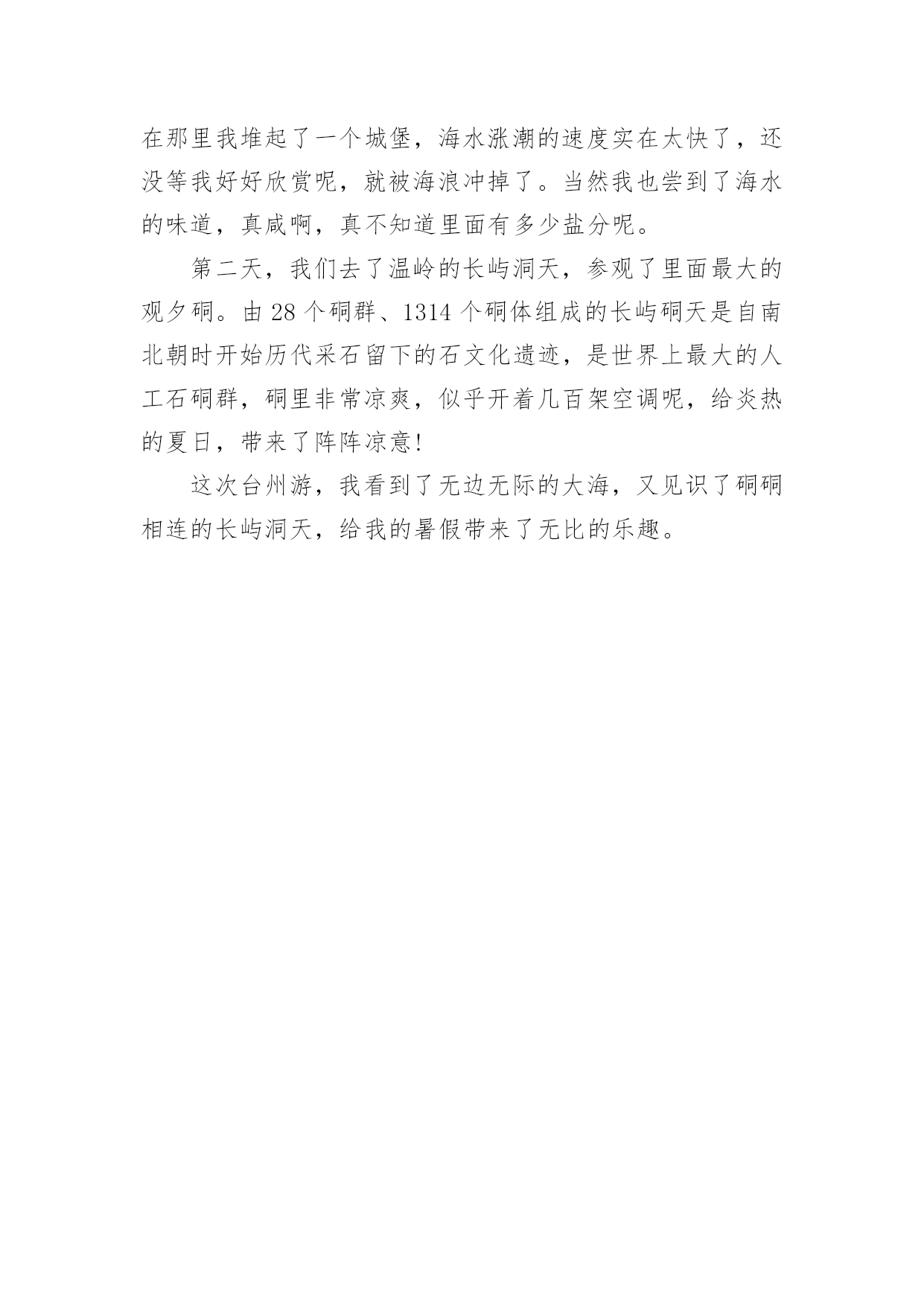 在那里我堆起了一个城堡，海水涨潮的速度实在太快了，还没等我好好欣赏呢，就被海浪冲掉了。当然我也尝到了海水的味道，真咸啊，真不知道里面有多少盐分呢。

第二天，我们去了温岭的长屿洞天，参观了里面最大的观夕硐。由28个硐群、1314个硐体组成的长屿硐天是自南北朝时开始历代采石留下的石文化遗迹，是世界上最大的人工石硐群，硐里非常凉爽，似乎开着几百架空调呢，给炎热的夏日，带来了阵阵凉意!

这次台州游，我看到了无边无际的大海，又见识了硐硐相连的长屿洞天，给我的暑假带来了无比的乐趣。